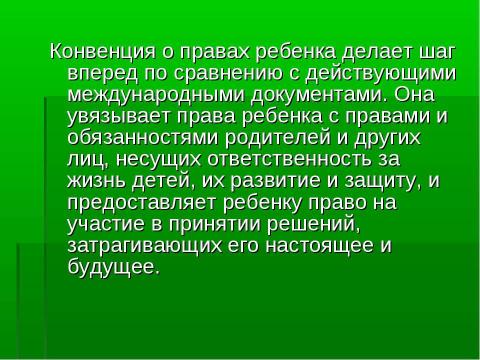 Конвенция о правах ребенка делает шаг вперед по сравнению с действующими международными документами. Она увязывает права ребенка с правами и обязанностями родителей и других лиц, несущих ответственность за жизнь детей, их развитие и защиту, и предоставляет ребенку право на участие в принятии решений, затрагивающих его настоящее и будущее.